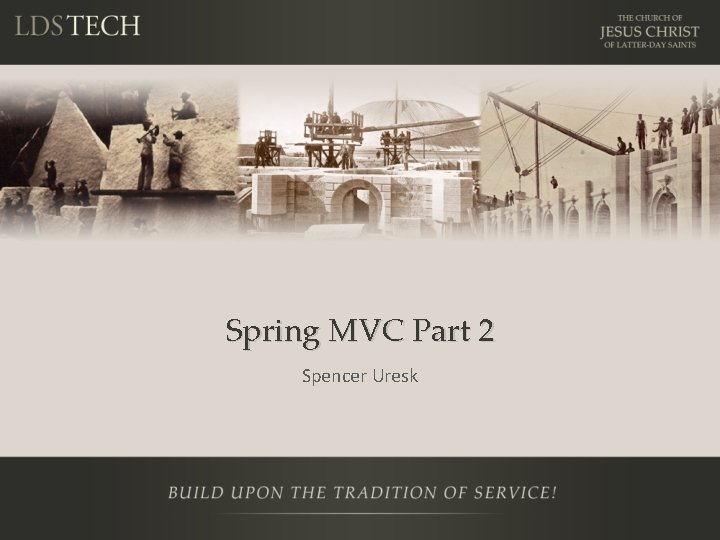 LDSTECH

THE CHURCH OF
JESUS CHRIST
OF LATTER-DAY SAINTS

Spring MVC Part 2

Spencer Uresk

BUILD UPON THE TRADITION OF SERVICE!